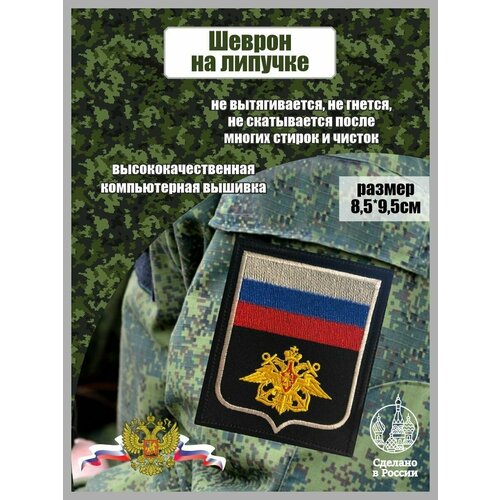 Шеврон на липучке

не вытягивается, не гнется, не скатывается после многих стирок и чисток

высококачественная компьютерная вышивка

размер 8,5*9,5см

Сделано в России